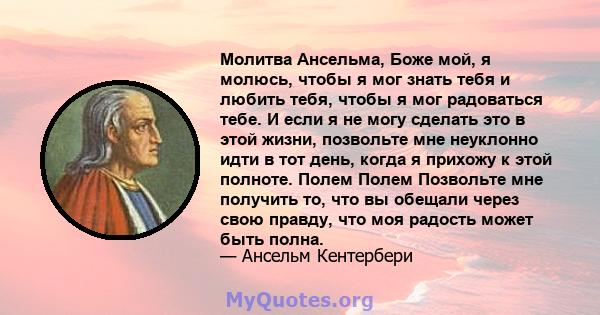 Молитва Ансельма, Боже мой, я молюсь, чтобы я мог знать тебя и любить тебя, чтобы я мог радоваться тебе. И если я не могу сделать это в этой жизни, позвольте мне неуклонно идти в тот день, когда я прихожу к этой полноте. Полем Полем Позвольте мне получить то, что вы обещали через свою правду, что моя радость может быть полна.
— Ансельм Кентербери

MyQuotes.org